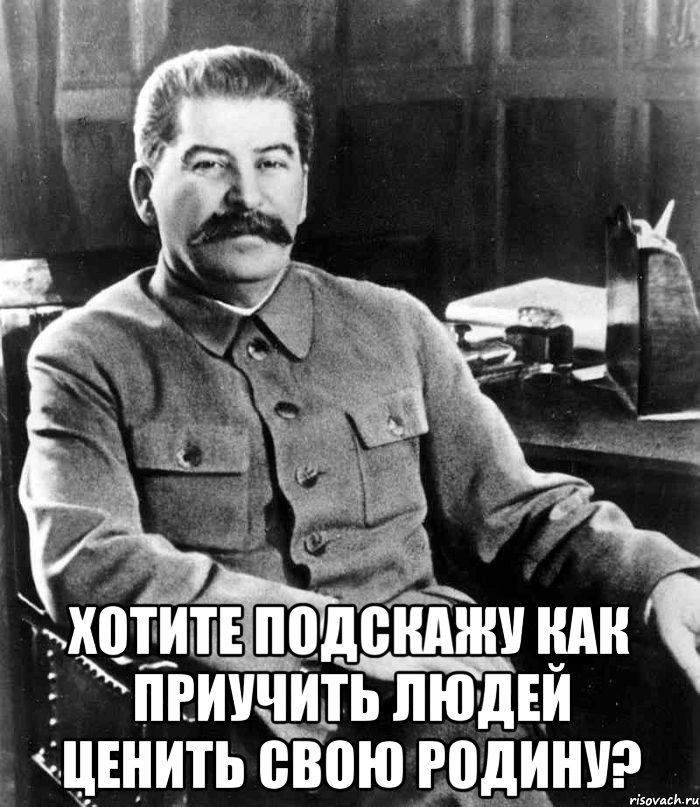 ХОТИТЕ ПОДСКАЖУ КАК ПРИУЧИТЬ ЛЮДЕЙ ЦЕНИТЬ СВОЮ РОДИНУ?

risovach.ru